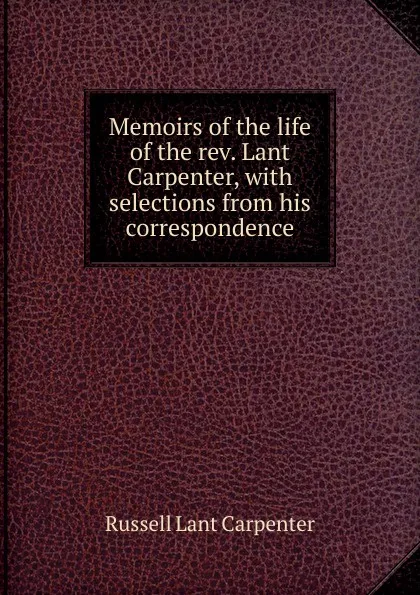 Memoirs of the life of the rev. Lant Carpenter, with selections from his correspondence

Russell Lant Carpenter